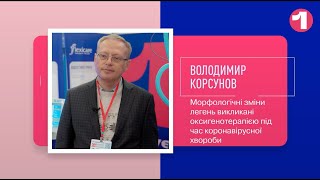 1

flexicare

ВОЛОДИМИР КОРСУНОВ

Морфологічні зміни легень викликані оксигенотерапією під час коронавірусної хвороби